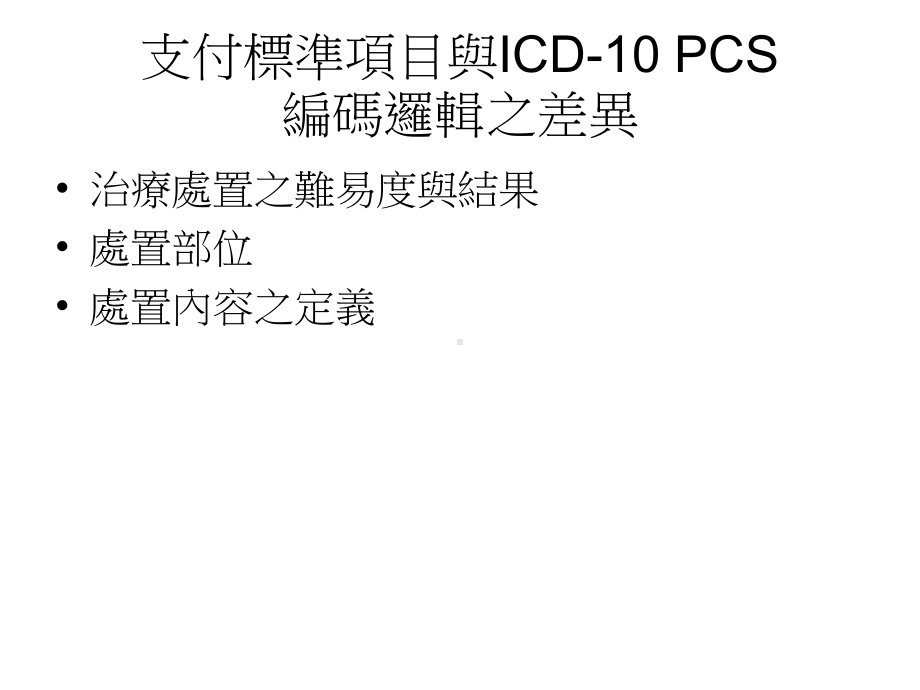 支付標準項目與ICD-10 PCS 編碼邏輯之差異

• 治療處置之難易度與結果
• 處置部位
• 處置內容之定義